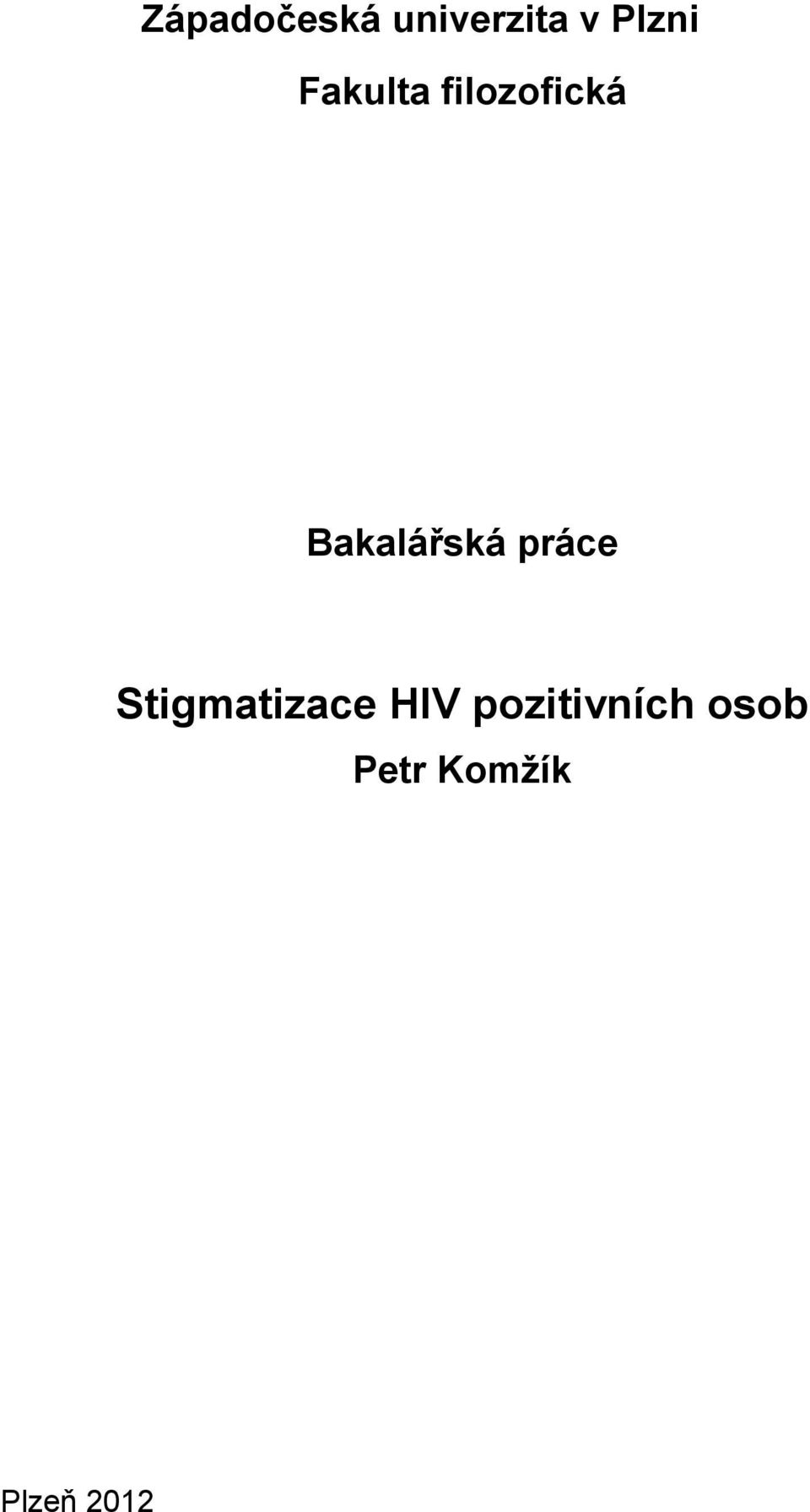 Západočeská univerzita v Plzni

Fakulta filozofická

Bakalářská práce

Stigmatizace HIV pozitivních osob

Petr Komžík

Plzeň 2012